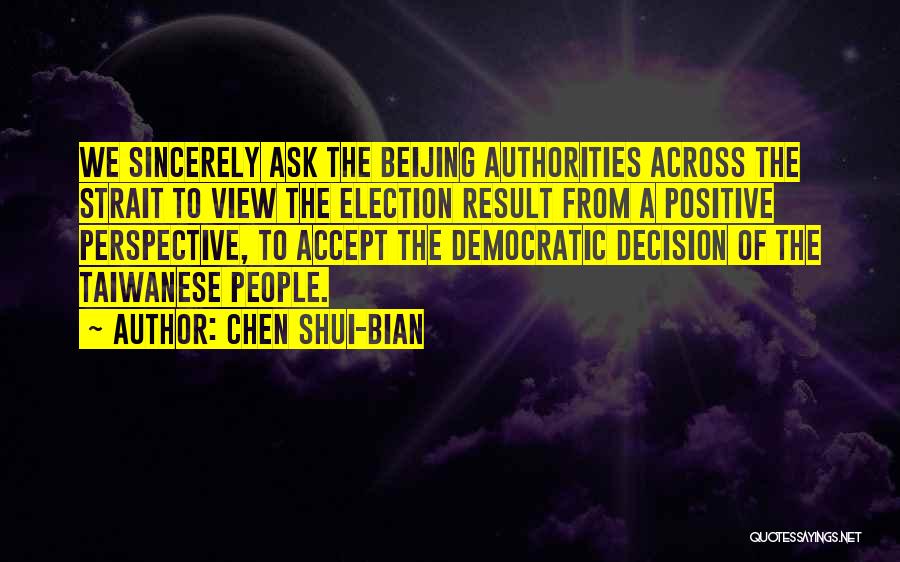 WE SINCERELY ASK THE BEIJING AUTHORITIES ACROSS THE STRAIT TO VIEW THE ELECTION RESULT FROM A POSITIVE PERSPECTIVE, TO ACCEPT THE DEMOCRATIC DECISION OF THE TAIWANESE PEOPLE.
~ AUTHOR: CHEN SHUI-BIAN

QUOTESSAYINGS.NET